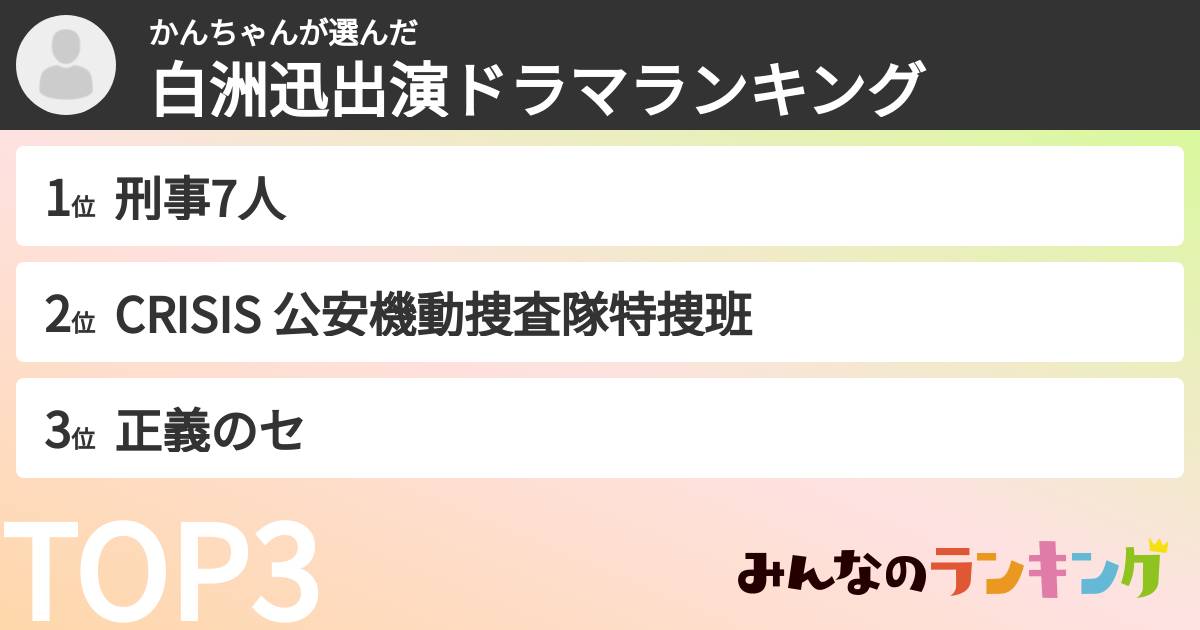 かんちゃんが選んだ
白洲迅出演ドラマランキング

1位 刑事7人

2位 CRISIS 公安機動捜査隊特捜班

3位 正義のセ

TOP3

みんなのランキング